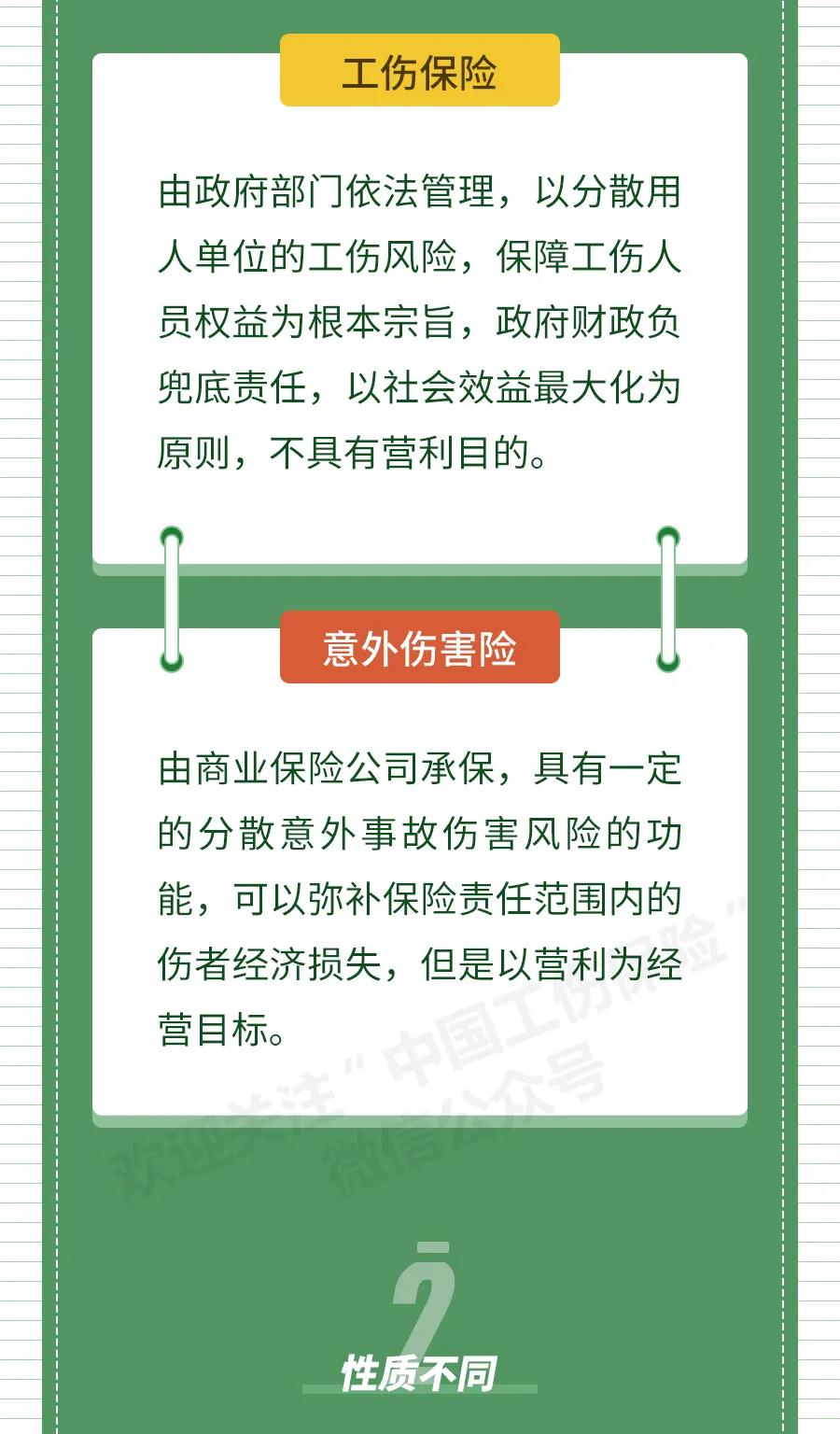 工伤保险

由政府部门依法管理，以分散用人单位的工伤风险，保障工伤人员权益为根本宗旨，政府财政负兜底责任，以社会效益最大化为原则，不具有营利目的。

意外伤害险

由商业保险公司承保，具有一定的分散意外事故伤害风险的功能，可以弥补保险责任范围内的伤者经济损失，但是以营利为经营目标。

欢迎关注“中国工伤保险”微信公众号

2
性质不同